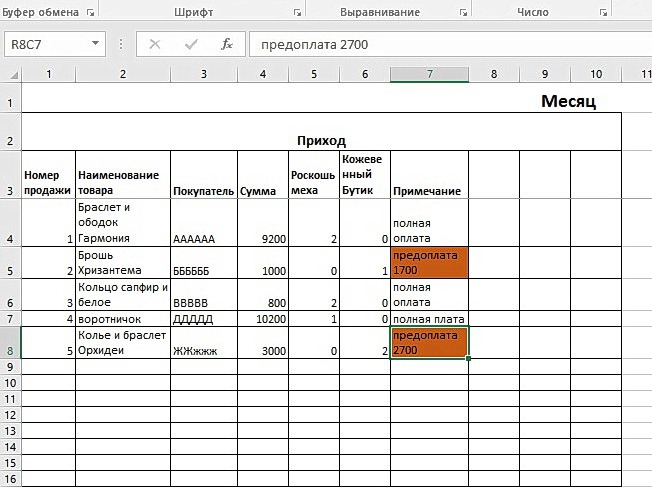 Буфер обмена Шрифт Выравнивание Число

R8C7 предоплата 2700

| | 1 | 2 | 3 | 4 | 5 | 6 | 7 | 8 | 9 | 10 | 11 |
|---|---|---|---|---|---|---|---|---|---|---|---|
| 1 | | | | | | | | | Месяц | | |
| 2 | | | | | Приход | | | | | | |
| 3 | Номер продажи | Наименование товара | Покупатель | Сумма | Роскошь меха | Кожевенный Бутик | Примечание | | | | |
| 4 | 1 | Браслет и ободок Гармония | АААААА | 9200 | 2 | 0 | полная оплата | | | | |
| 5 | 2 | Брошь Хризантема | ББББББ | 1000 | 0 | 1 | предоплата 1700 | | | | |
| 6 | 3 | Кольцо сапфир и белое | ВВВВВ | 800 | 2 | 0 | полная оплата | | | | |
| 7 | 4 | воротничок | ДДДДД | 10200 | 1 | 0 | полная плата | | | | |
| 8 | 5 | Колье и браслет Орхидеи | ЖЖжжж | 3000 | 0 | 2 | предоплата 2700 | | | | |
| 9 | | | | | | | | | | | |
| 10 | | | | | | | | | | | |
| 11 | | | | | | | | | | | |
| 12 | | | | | | | | | | | |
| 13 | | | | | | | | | | | |
| 14 | | | | | | | | | | | |
| 15 | | | | | | | | | | | |
| 16 | | | | | | | | | | | |